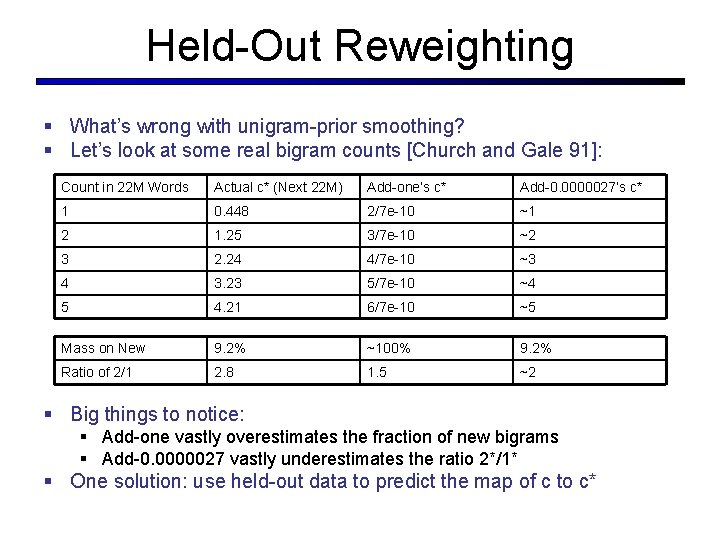 Held-Out Reweighting

▪ What's wrong with unigram-prior smoothing?
▪ Let's look at some real bigram counts [Church and Gale 91]:

| Count in 22M Words | Actual c* (Next 22M) | Add-one's c* | Add-0.0000027's c* |
|---|---|---|---|
| 1 | 0.448 | 2/7e-10 | ~1 |
| 2 | 1.25 | 3/7e-10 | ~2 |
| 3 | 2.24 | 4/7e-10 | ~3 |
| 4 | 3.23 | 5/7e-10 | ~4 |
| 5 | 4.21 | 6/7e-10 | ~5 |

| Mass on New | 9.2% | ~100% | 9.2% |
|---|---|---|---|
| Ratio of 2/1 | 2.8 | 1.5 | ~2 |

▪ Big things to notice:
  ▪ Add-one vastly overestimates the fraction of new bigrams
  ▪ Add-0.0000027 vastly underestimates the ratio 2*/1*
▪ One solution: use held-out data to predict the map of c to c*